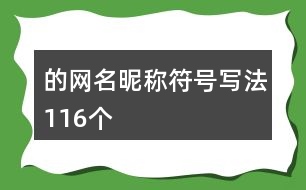 的网名昵称符号写法116个